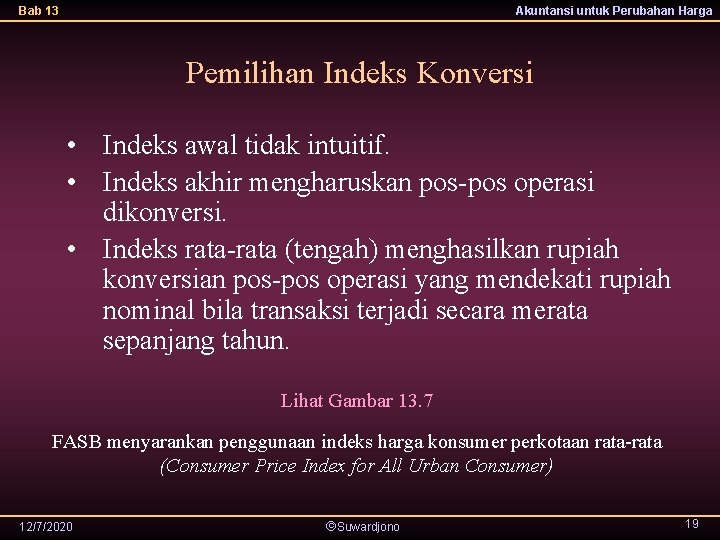 Bab 13

Akuntansi untuk Perubahan Harga

Pemilihan Indeks Konversi

• Indeks awal tidak intuitif.
• Indeks akhir mengharuskan pos-pos operasi dikonversi.
• Indeks rata-rata (tengah) menghasilkan rupiah konversian pos-pos operasi yang mendekati rupiah nominal bila transaksi terjadi secara merata sepanjang tahun.

Lihat Gambar 13.7

FASB menyarankan penggunaan indeks harga konsumer perkotaan rata-rata (Consumer Price Index for All Urban Consumer)

12/7/2020

©Suwardjono

19